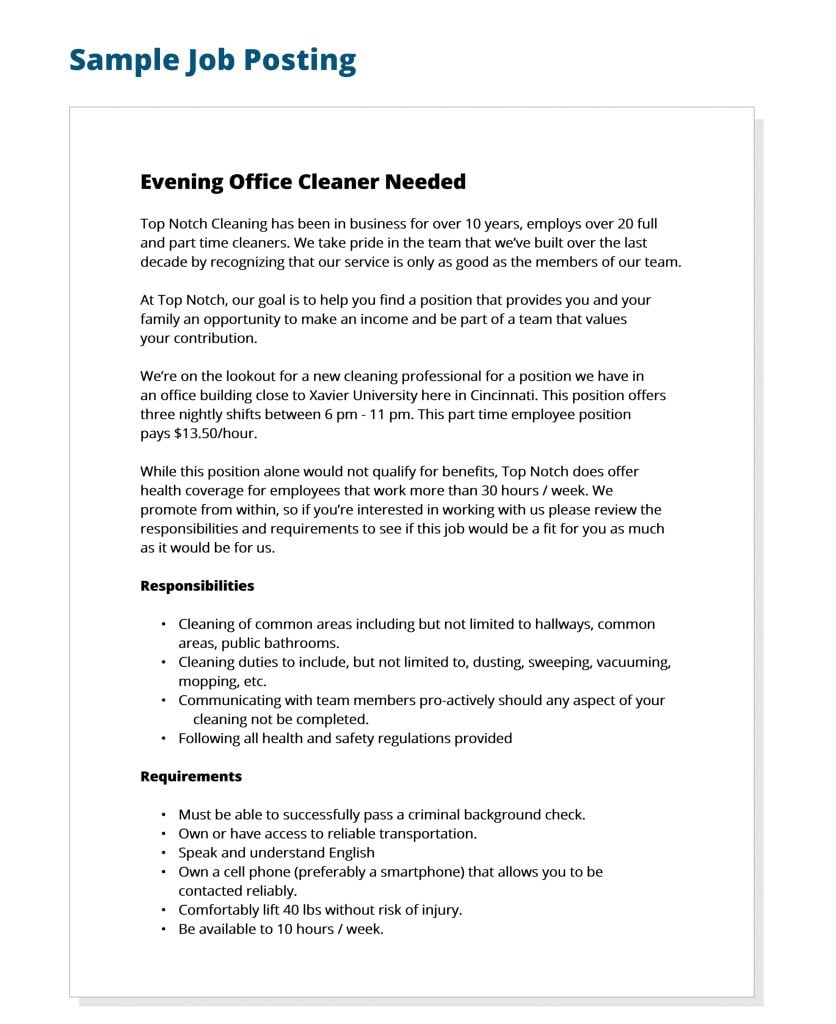 Sample Job Posting

Evening Office Cleaner Needed

Top Notch Cleaning has been in business for over 10 years, employs over 20 full and part time cleaners. We take pride in the team that we've built over the last decade by recognizing that our service is only as good as the members of our team.

At Top Notch, our goal is to help you find a position that provides you and your family an opportunity to make an income and be part of a team that values your contribution.

We're on the lookout for a new cleaning professional for a position we have in an office building close to Xavier University here in Cincinnati. This position offers three nightly shifts between 6 pm - 11 pm. This part time employee position pays $13.50/hour.

While this position alone would not qualify for benefits, Top Notch does offer health coverage for employees that work more than 30 hours / week. We promote from within, so if you're interested in working with us please review the responsibilities and requirements to see if this job would be a fit for you as much as it would be for us.

Responsibilities

• Cleaning of common areas including but not limited to hallways, common areas, public bathrooms.
• Cleaning duties to include, but not limited to, dusting, sweeping, vacuuming, mopping, etc.
• Communicating with team members pro-actively should any aspect of your cleaning not be completed.
• Following all health and safety regulations provided

Requirements

• Must be able to successfully pass a criminal background check.
• Own or have access to reliable transportation.
• Speak and understand English
• Own a cell phone (preferably a smartphone) that allows you to be contacted reliably.
• Comfortably lift 40 lbs without risk of injury.
• Be available to 10 hours / week.